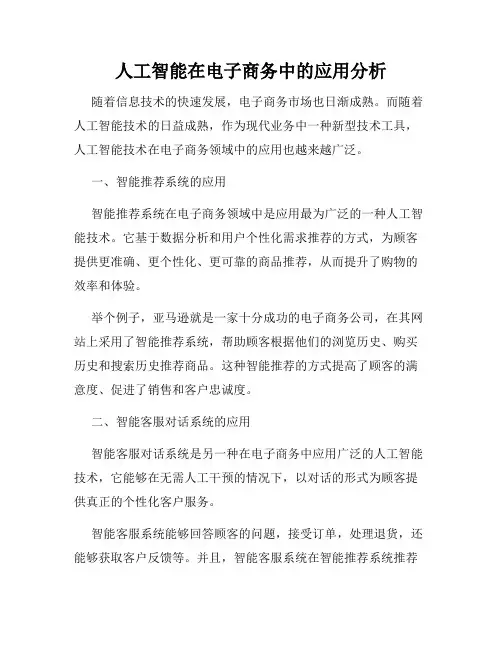 人工智能在电子商务中的应用分析

随着信息技术的快速发展，电子商务市场也日渐成熟。而随着人工智能技术的日益成熟，作为现代业务中一种新型技术工具，人工智能技术在电子商务领域中的应用也越来越广泛。

一、智能推荐系统的应用

智能推荐系统在电子商务领域中是应用最为广泛的一种人工智能技术。它基于数据分析和用户个性化需求推荐的方式，为顾客提供更准确、更个性化、更可靠的商品推荐，从而提升了购物的效率和体验。

举个例子，亚马逊就是一家十分成功的电子商务公司，在其网站上采用了智能推荐系统，帮助顾客根据他们的浏览历史、购买历史和搜索历史推荐商品。这种智能推荐的方式提高了顾客的满意度、促进了销售和客户忠诚度。

二、智能客服对话系统的应用

智能客服对话系统是另一种在电子商务中应用广泛的人工智能技术，它能够在无需人工干预的情况下，以对话的形式为顾客提供真正的个性化客户服务。

智能客服系统能够回答顾客的问题，接受订单，处理退货，还能够获取客户反馈等。并且，智能客服系统在智能推荐系统推荐